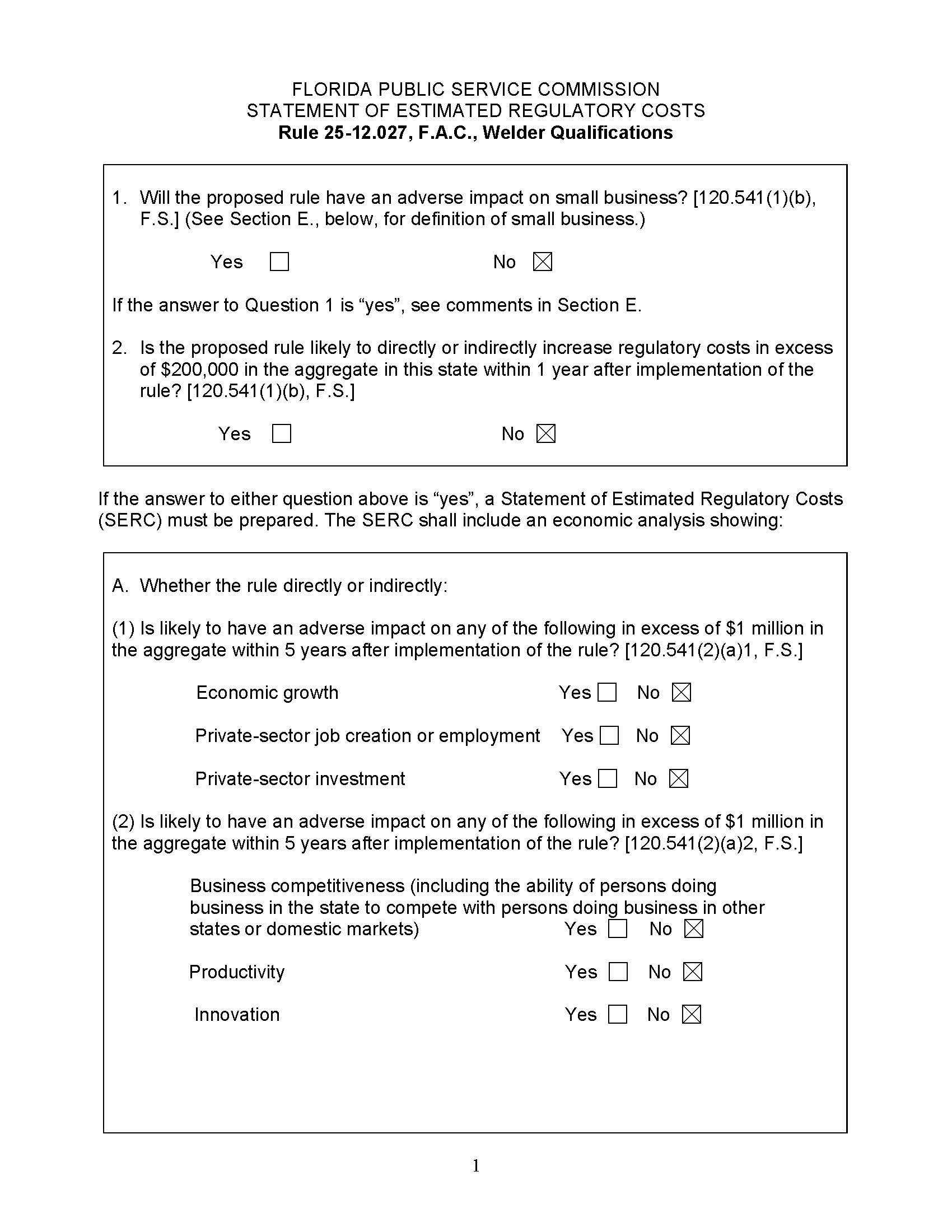 FLORIDA PUBLIC SERVICE COMMISSION
STATEMENT OF ESTIMATED REGULATORY COSTS
Rule 25-12.027, F.A.C., Welder Qualifications

1. Will the proposed rule have an adverse impact on small business? [120.541(1)(b), F.S.] (See Section E., below, for definition of small business.)

Yes ☐ No ☑

If the answer to Question 1 is "yes", see comments in Section E.

2. Is the proposed rule likely to directly or indirectly increase regulatory costs in excess of $200,000 in the aggregate in this state within 1 year after implementation of the rule? [120.541(1)(b), F.S.]

Yes ☐ No ☑

If the answer to either question above is "yes", a Statement of Estimated Regulatory Costs (SERC) must be prepared. The SERC shall include an economic analysis showing:

A. Whether the rule directly or indirectly:

(1) Is likely to have an adverse impact on any of the following in excess of $1 million in the aggregate within 5 years after implementation of the rule? [120.541(2)(a)1, F.S.]

Economic growth Yes ☐ No ☑

Private-sector job creation or employment Yes ☐ No ☑

Private-sector investment Yes ☐ No ☑

(2) Is likely to have an adverse impact on any of the following in excess of $1 million in the aggregate within 5 years after implementation of the rule? [120.541(2)(a)2, F.S.]

Business competitiveness (including the ability of persons doing business in the state to compete with persons doing business in other states or domestic markets) Yes ☐ No ☑

Productivity Yes ☐ No ☑

Innovation Yes ☐ No ☑

1